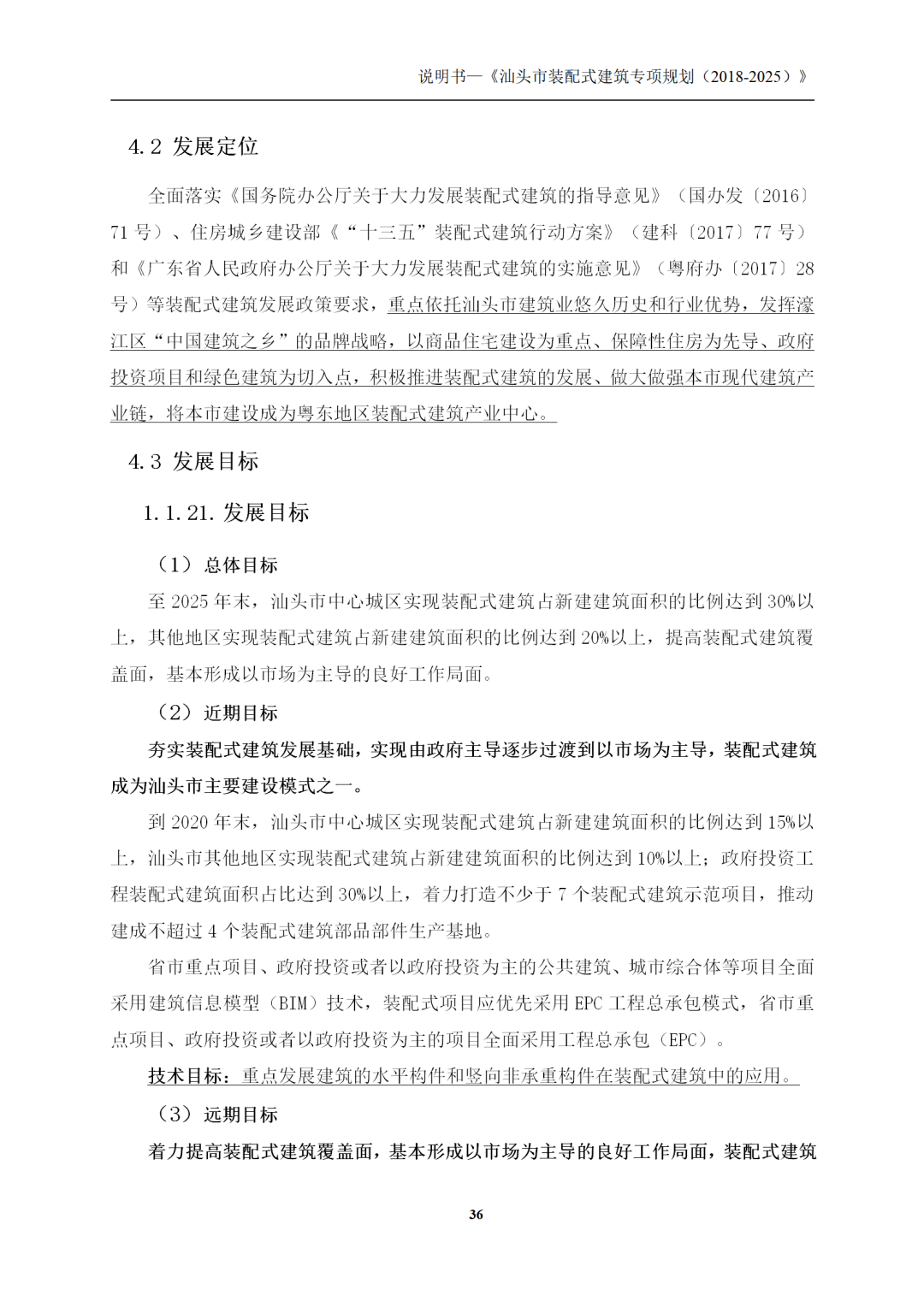 说明书—《汕头市装配式建筑专项规划（2018-2025）》

4.2 发展定位

全面落实《国务院办公厅关于大力发展装配式建筑的指导意见》（国办发〔2016〕71 号）、住房城乡建设部《“十三五”装配式建筑行动方案》（建科〔2017〕77 号）和《广东省人民政府办公厅关于大力发展装配式建筑的实施意见》（粤府办〔2017〕28 号）等装配式建筑发展政策要求，重点依托汕头市建筑业悠久历史和行业优势，发挥濠江区“中国建筑之乡”的品牌战略，以商品住宅建设为重点、保障性住房为先导、政府投资项目和绿色建筑为切入点，积极推进装配式建筑的发展、做大做强本市现代建筑产业链，将本市建设成为粤东地区装配式建筑产业中心。

4.3 发展目标

1.1.21. 发展目标

（1）总体目标

至 2025 年末，汕头市中心城区实现装配式建筑占新建建筑面积的比例达到 30%以上，其他地区实现装配式建筑占新建建筑面积的比例达到 20%以上，提高装配式建筑覆盖面，基本形成以市场为主导的良好工作局面。

（2）近期目标

夯实装配式建筑发展基础，实现由政府主导逐步过渡到以市场为主导，装配式建筑成为汕头市主要建设模式之一。

到 2020 年末，汕头市中心城区实现装配式建筑占新建建筑面积的比例达到 15%以上，汕头市其他地区实现装配式建筑占新建建筑面积的比例达到 10%以上；政府投资工程装配式建筑面积占比达到 30%以上，着力打造不少于 7 个装配式建筑示范项目，推动建成不超过 4 个装配式建筑部品部件生产基地。

省市重点项目、政府投资或者以政府投资为主的公共建筑、城市综合体等项目全面采用建筑信息模型（BIM）技术，装配式项目应优先采用 EPC 工程总承包模式，省市重点项目、政府投资或者以政府投资为主的项目全面采用工程总承包（EPC）。

技术目标：重点发展建筑的水平构件和竖向非承重构件在装配式建筑中的应用。

（3）远期目标

着力提高装配式建筑覆盖面，基本形成以市场为主导的良好工作局面，装配式建筑

36